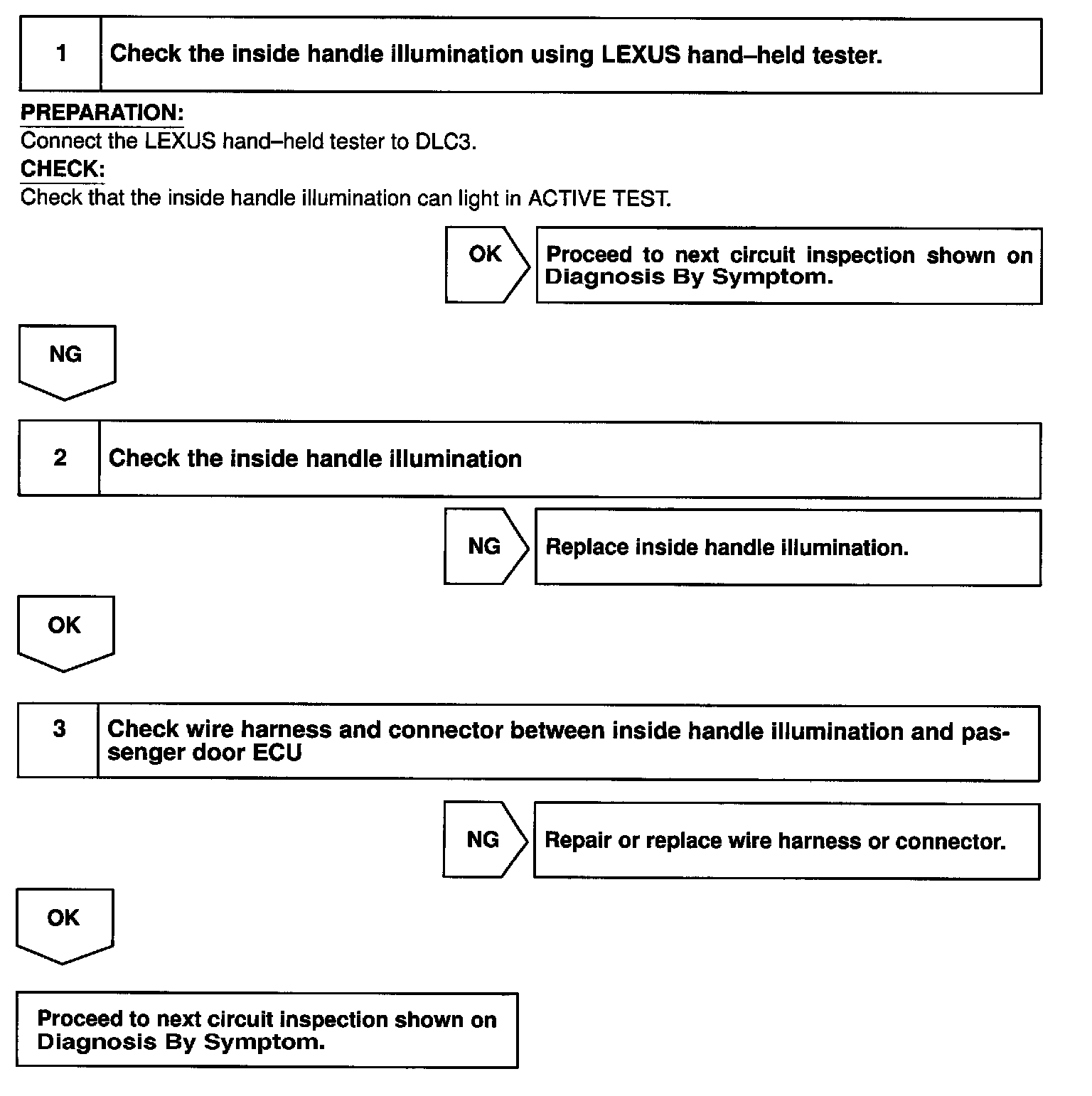 1 Check the inside handle illumination using LEXUS hand–held tester.

PREPARATION:
Connect the LEXUS hand–held tester to DLC3.
CHECK:
Check that the inside handle illumination can light in ACTIVE TEST.

OK

Proceed to next circuit inspection shown on Diagnosis By Symptom.

NG

2 Check the inside handle illumination

NG

Replace inside handle illumination.

OK

3 Check wire harness and connector between inside handle illumination and passenger door ECU

NG

Repair or replace wire harness or connector.

OK

Proceed to next circuit inspection shown on Diagnosis By Symptom.